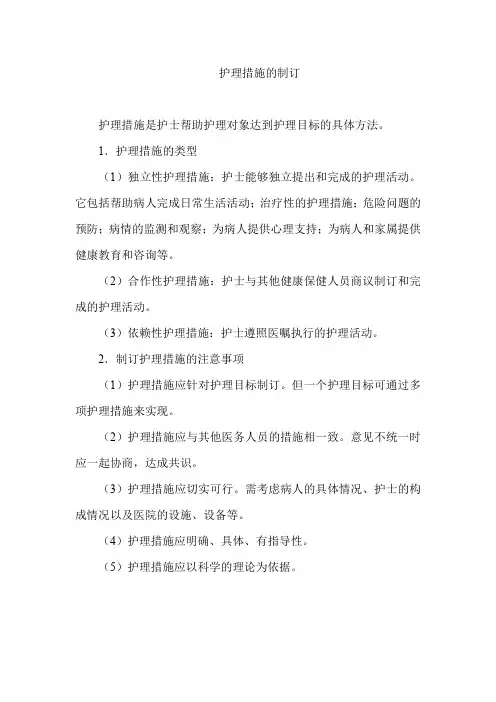 护理措施的制订

护理措施是护士帮助护理对象达到护理目标的具体方法。

1．护理措施的类型

（1）独立性护理措施：护士能够独立提出和完成的护理活动。它包括帮助病人完成日常生活活动；治疗性的护理措施；危险问题的预防；病情的监测和观察；为病人提供心理支持；为病人和家属提供健康教育和咨询等。

（2）合作性护理措施：护士与其他健康保健人员商议制订和完成的护理活动。

（3）依赖性护理措施：护士遵照医嘱执行的护理活动。

2．制订护理措施的注意事项

（1）护理措施应针对护理目标制订。但一个护理目标可通过多项护理措施来实现。

（2）护理措施应与其他医务人员的措施相一致。意见不统一时应一起协商，达成共识。

（3）护理措施应切实可行。需考虑病人的具体情况、护士的构成情况以及医院的设施、设备等。

（4）护理措施应明确、具体、有指导性。

（5）护理措施应以科学的理论为依据。